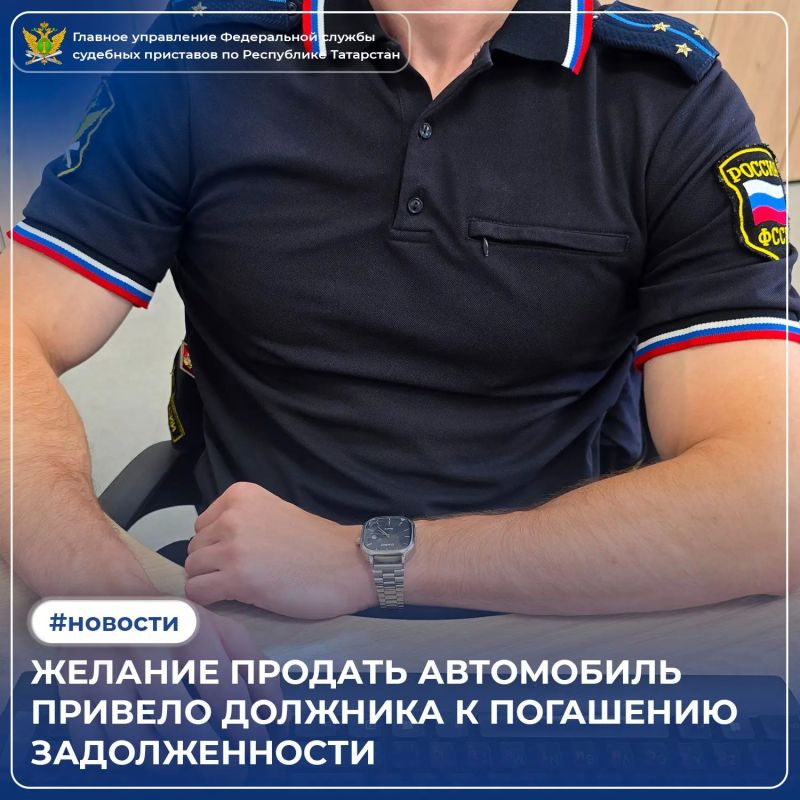 Главное управление Федеральной службы судебных приставов по Республике Татарстан

РОССИЯ
ФССП

#новости

ЖЕЛАНИЕ ПРОДАТЬ АВТОМОБИЛЬ ПРИВЕЛО ДОЛЖНИКА К ПОГАШЕНИЮ ЗАДОЛЖЕННОСТИ